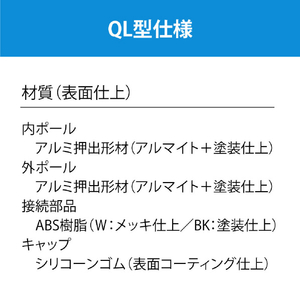 QL型仕様

材質（表面仕上）

内ポール
アルミ押出形材（アルマイト＋塗装仕上）
外ポール
アルミ押出形材（アルマイト＋塗装仕上）
接続部品
ABS樹脂（W：メッキ仕上／BK：塗装仕上）
キャップ
シリコーンゴム（表面コーティング仕上）